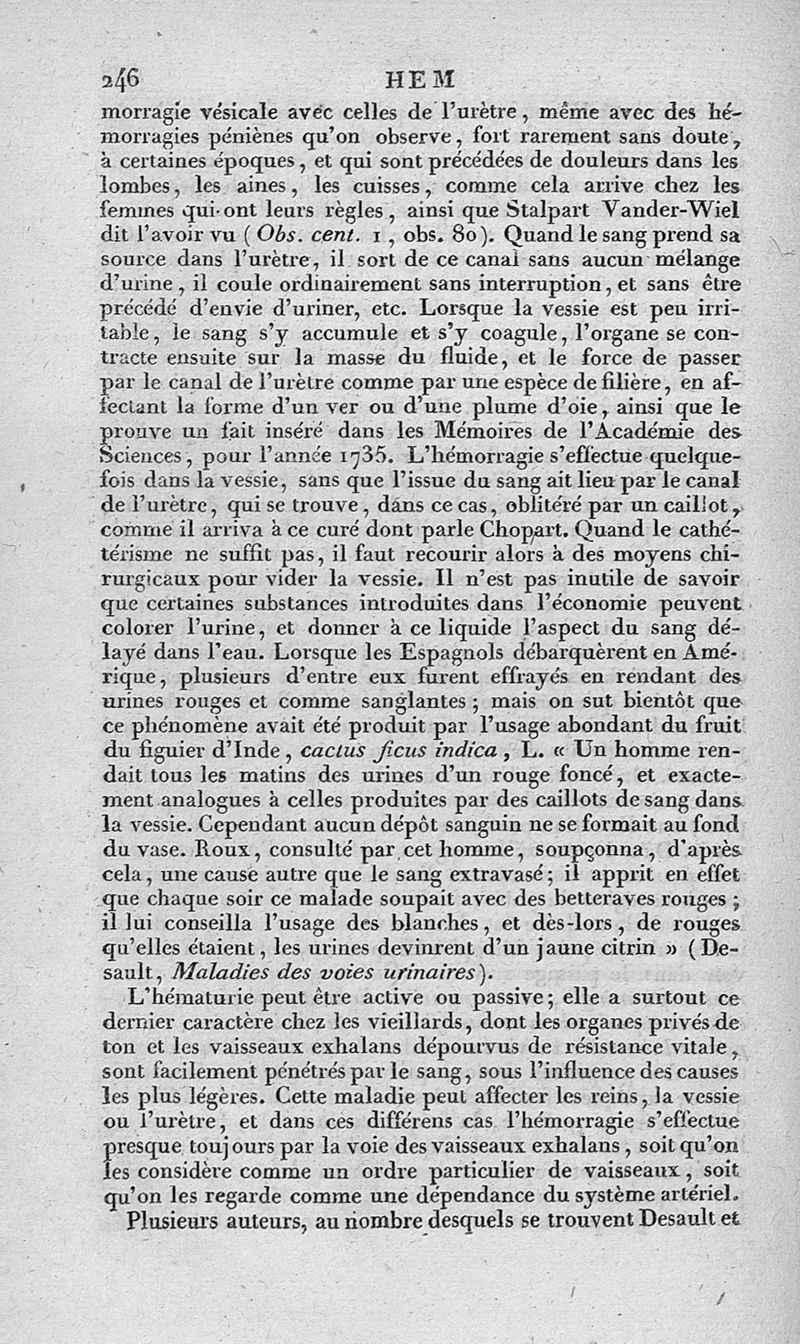 246 HEM

morragie vésicale avec celles de l'urètre, même avec des hémorragies péniènes qu'on observe, fort rarement sans doute, à certaines époques, et qui sont précédées de douleurs dans les lombes, les aines, les cuisses, comme cela arrive chez les femmes qui ont leurs règles, ainsi que Stalpart Vander-Wiel dit l'avoir vu (Obs. cent. 1, obs. 80). Quand le sang prend sa source dans l'urètre, il sort de ce canal sans aucun mélange d'urine, il coule ordinairement sans interruption, et sans être précédé d'envie d'uriner, etc. Lorsque la vessie est peu irritable, le sang s'y accumule et s'y coagule, l'organe se contracte ensuite sur la masse du fluide, et le force de passer par le canal de l'urètre comme par une espèce de filière, en affectant la forme d'un ver ou d'une plume d'oie, ainsi que le prouve un fait inséré dans les Mémoires de l'Académie des Sciences, pour l'année 1735. L'hémorragie s'effectue quelquefois dans la vessie, sans que l'issue du sang ait lieu par le canal de l'urètre, qui se trouve, dans ce cas, oblitéré par un caillot, comme il arriva à ce curé dont parle Chopart. Quand le cathétérisme ne suffit pas, il faut recourir alors à des moyens chirurgicaux pour vider la vessie. Il n'est pas inutile de savoir que certaines substances introduites dans l'économie peuvent colorer l'urine, et donner à ce liquide l'aspect du sang délayé dans l'eau. Lorsque les Espagnols débarquèrent en Amérique, plusieurs d'entre eux furent effrayés en rendant des urines rouges et comme sanglantes; mais on sut bientôt que ce phénomène avait été produit par l'usage abondant du fruit du figuier d'Inde, cactus ficus indica, L. « Un homme rendait tous les matins des urines d'un rouge foncé, et exactement analogues à celles produites par des caillots de sang dans la vessie. Cependant aucun dépôt sanguin ne se formait au fond du vase. Roux, consulté par cet homme, soupçonna, d'après cela, une cause autre que le sang extravasé; il apprit en effet que chaque soir ce malade soupait avec des betteraves rouges; il lui conseilla l'usage des blanches, et dès-lors, de rouges qu'elles étaient, les urines devinrent d'un jaune citrin » (Desault, Maladies des voies urinaires).

L'hématurie peut être active ou passive; elle a surtout ce dernier caractère chez les vieillards, dont les organes privés de ton et les vaisseaux exhalans dépourvus de résistance vitale, sont facilement pénétrés par le sang, sous l'influence des causes les plus légères. Cette maladie peut affecter les reins, la vessie ou l'urètre, et dans ces différens cas l'hémorragie s'effectue presque toujours par la voie des vaisseaux exhalans, soit qu'on les considère comme un ordre particulier de vaisseaux, soit qu'on les regarde comme une dépendance du système artériel.

Plusieurs auteurs, au nombre desquels se trouvent Desault et